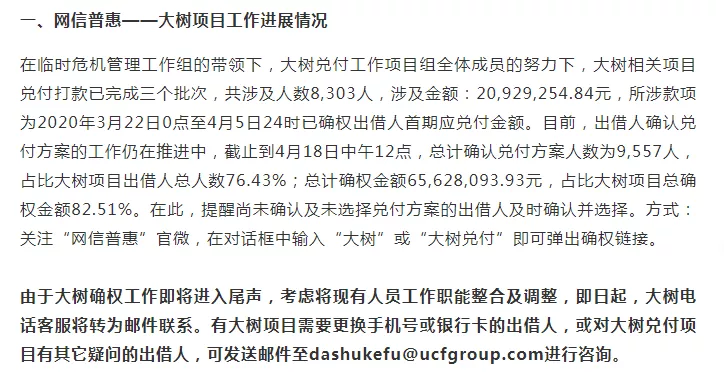 一、网信普惠——大树项目工作进展情况

在临时危机管理工作组的带领下，大树兑付工作项目组全体成员的努力下，大树相关项目兑付打款已完成三个批次，共涉及人数8,303人，涉及金额：20,929,254.84元，所涉款项为2020年3月22日0点至4月5日24时已确权出借人首期应兑付金额。目前，出借人确认兑付方案的工作仍在推进中，截止到4月18日中午12点，总计确认兑付方案人数为9,557人，占比大树项目出借人总人数76.43%；总计确权金额65,628,093.93元，占比大树项目总确权金额82.51%。在此，提醒尚未确认及未选择兑付方案的出借人及时确认并选择。方式：关注“网信普惠”官微，在对话框中输入“大树”或“大树兑付”即可弹出确权链接。

由于大树确权工作即将进入尾声，考虑将现有人员工作职能整合及调整，即日起，大树电话客服将转为邮件联系。有大树项目需要更换手机号或银行卡的出借人，或对大树兑付项目有其它疑问的出借人，可发送邮件至dashukefu@ucfgroup.com进行咨询。